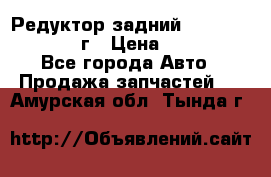 Редуктор задний
г Цена
Все города Авто
Продажа запчастей
Амурская обл Тында г

http://Объявлений.сайт